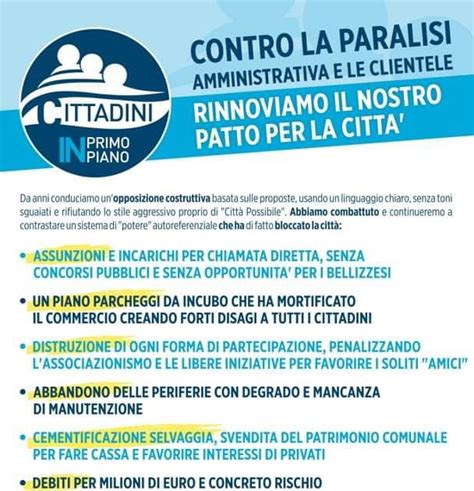 CITTADINI
IN PRIMO PIANO

CONTRO LA PARALISI
AMMINISTRATIVA E LE CLIENTELE
RINNOVIAMO IL NOSTRO PATTO PER LA CITTA'

Da anni conduciamo un'opposizione costruttiva basata sulle proposte, usando un linguaggio chiaro, senza toni sguaiati e rifiutando lo stile aggressivo proprio di "Città Possibile". Abbiamo combattuto e continueremo a contrastare un sistema di "potere" autoreferenziale che ha di fatto bloccato la città:

• ASSUNZIONI E INCARICHI PER CHIAMATA DIRETTA, SENZA CONCORSI PUBBLICI E SENZA OPPORTUNITA' PER I BELLIZZESI

• UN PIANO PARCHEGGI DA INCUBO CHE HA MORTIFICATO IL COMMERCIO CREANDO FORTI DISAGI A TUTTI I CITTADINI

• DISTRUZIONE DI OGNI FORMA DI PARTECIPAZIONE, PENALIZZANDO L'ASSOCIAZIONISMO E LE LIBERE INIZIATIVE PER FAVORIRE I SOLITI "AMICI"

• ABBANDONO DELLE PERIFERIE CON DEGRADO E MANCANZA DI MANUTENZIONE

• CEMENTIFICAZIONE SELVAGGIA, SVENDITA DEL PATRIMONIO COMUNALE PER FARE CASSA E FAVORIRE INTERESSI DI PRIVATI

• DEBITI PER MILIONI DI EURO E CONCRETO RISCHIO